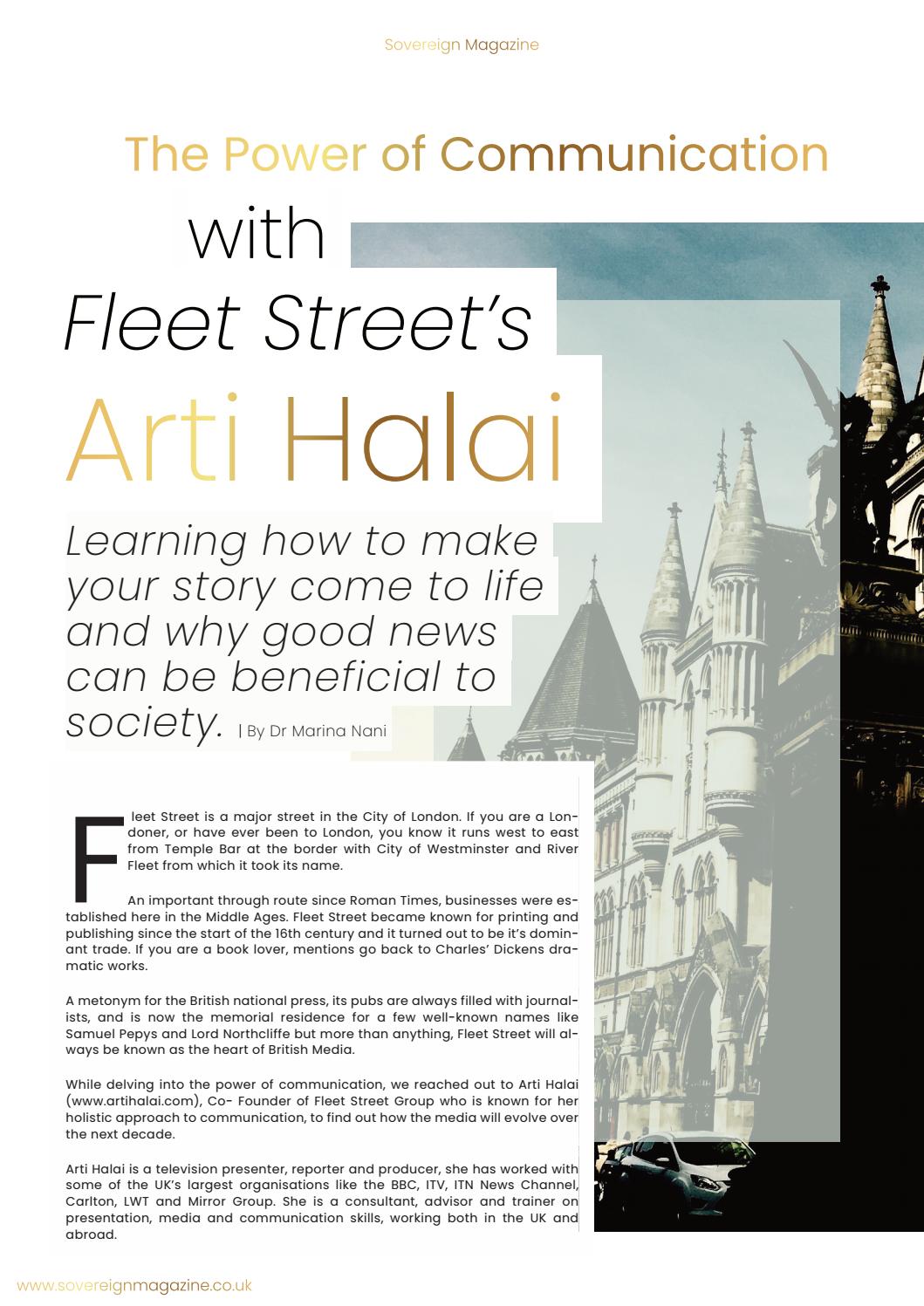 Sovereign Magazine

The Power of Communication

with

Fleet Street's

Arti Halai

Learning how to make your story come to life and why good news can be beneficial to society. | By Dr Marina Nani

Fleet Street is a major street in the City of London. If you are a Londoner, or have ever been to London, you know it runs west to east from Temple Bar at the border with City of Westminster and River Fleet from which it took its name.

An important through route since Roman Times, businesses were established here in the Middle Ages. Fleet Street became known for printing and publishing since the start of the 16th century and it turned out to be it's dominant trade. If you are a book lover, mentions go back to Charles' Dickens dramatic works.

A metonym for the British national press, its pubs are always filled with journalists, and is now the memorial residence for a few well-known names like Samuel Pepys and Lord Northcliffe but more than anything, Fleet Street will always be known as the heart of British Media.

While delving into the power of communication, we reached out to Arti Halai (www.artihalai.com), Co- Founder of Fleet Street Group who is known for her holistic approach to communication, to find out how the media will evolve over the next decade.

Arti Halai is a television presenter, reporter and producer, she has worked with some of the UK's largest organisations like the BBC, ITV, ITN News Channel, Carlton, LWT and Mirror Group. She is a consultant, advisor and trainer on presentation, media and communication skills, working both in the UK and abroad.

www.sovereignmagazine.co.uk